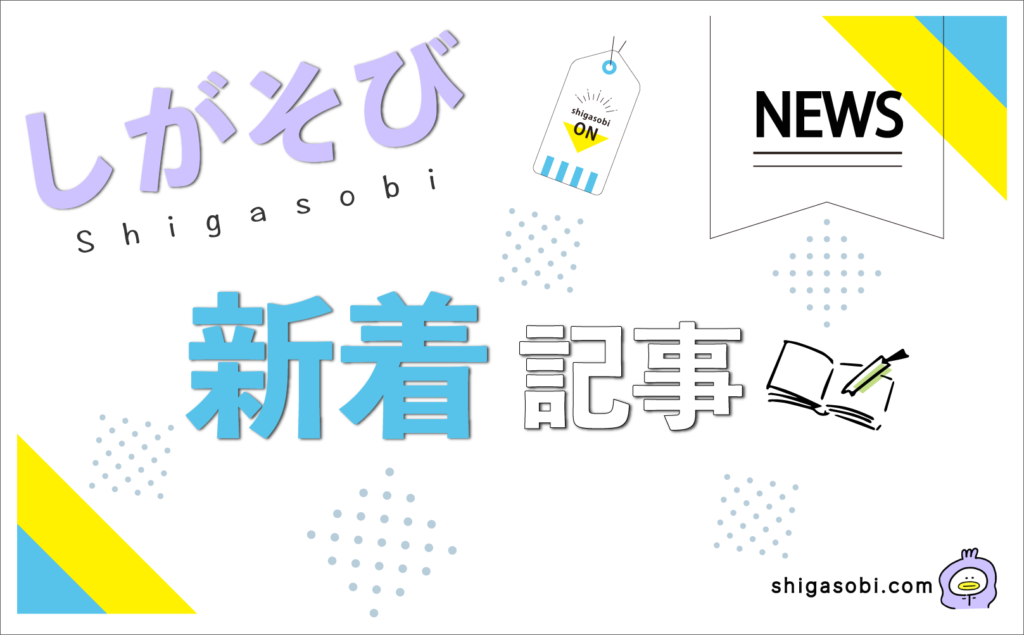 しがそび
Shigasobi

shigasobi
ON

NEWS

新着 記事

shigasobi.com